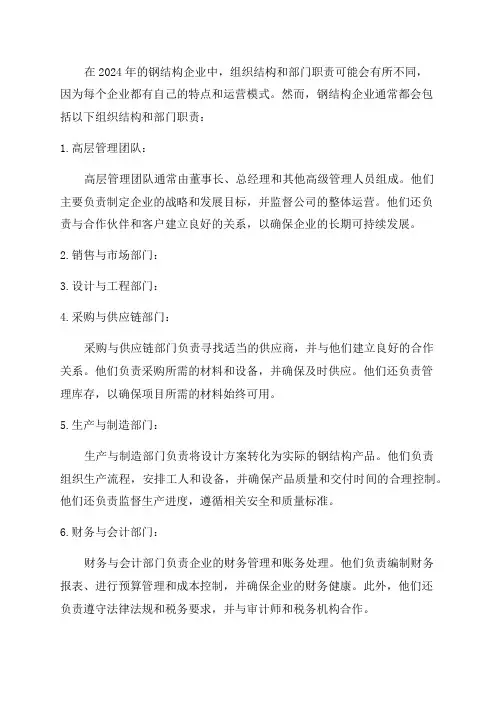 在 2024 年的钢结构企业中，组织结构和部门职责可能会有所不同，因为每个企业都有自己的特点和运营模式。然而，钢结构企业通常都会包括以下组织结构和部门职责：

1. 高层管理团队：

高层管理团队通常由董事长、总经理和其他高级管理人员组成。他们主要负责制定企业的战略和发展目标，并监督公司的整体运营。他们还负责与合作伙伴和客户建立良好的关系，以确保企业的长期可持续发展。

2. 销售与市场部门：

3. 设计与工程部门：

4. 采购与供应链部门：

采购与供应链部门负责寻找适当的供应商，并与他们建立良好的合作关系。他们负责采购所需的材料和设备，并确保及时供应。他们还负责管理库存，以确保项目所需的材料始终可用。

5. 生产与制造部门：

生产与制造部门负责将设计方案转化为实际的钢结构产品。他们负责组织生产流程，安排工人和设备，并确保产品质量和交付时间的合理控制。他们还负责监督生产进度，遵循相关安全和质量标准。

6. 财务与会计部门：

财务与会计部门负责企业的财务管理和账务处理。他们负责编制财务报表、进行预算管理和成本控制，并确保企业的财务健康。此外，他们还负责遵守法律法规和税务要求，并与审计师和税务机构合作。